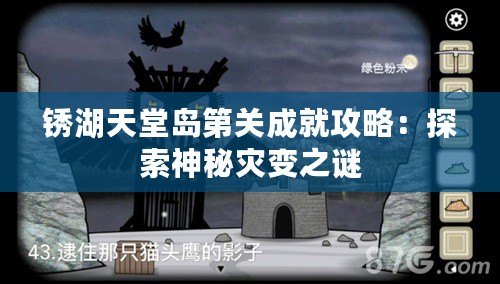 绿色粉末

锈湖天堂岛第关成就攻略：探索神秘灾变之谜

43.逮住那只猫头鹰的影子

87G.com